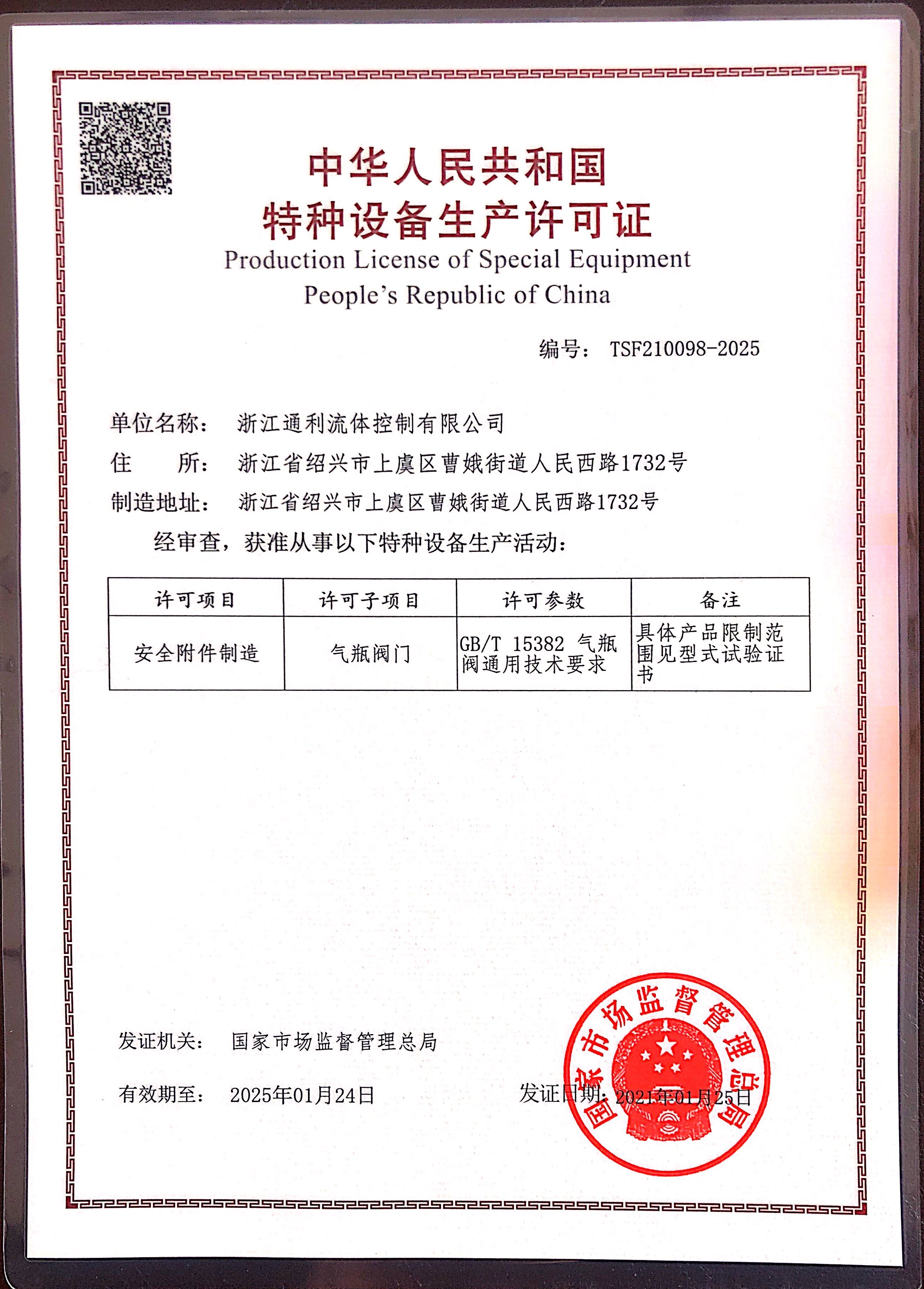 中华人民共和国
特种设备生产许可证
Production License of Special Equipment
People's Republic of China

编号： TSF210098-2025

单位名称： 浙江通利流体控制有限公司
住　　所： 浙江省绍兴市上虞区曹娥街道人民西路1732号
制造地址： 浙江省绍兴市上虞区曹娥街道人民西路1732号

经审查，获准从事以下特种设备生产活动：

| 许可项目 | 许可子项目 | 许可参数 | 备注 |
|---|---|---|---|
| 安全附件制造 | 气瓶阀门 | GB/T 15382 气瓶阀通用技术要求 | 具体产品限制范围见型式试验证书 |

发证机关： 国家市场监督管理总局

有效期至： 2025年01月24日

发证日期： 2021年01月25日

国家市场监督管理总局